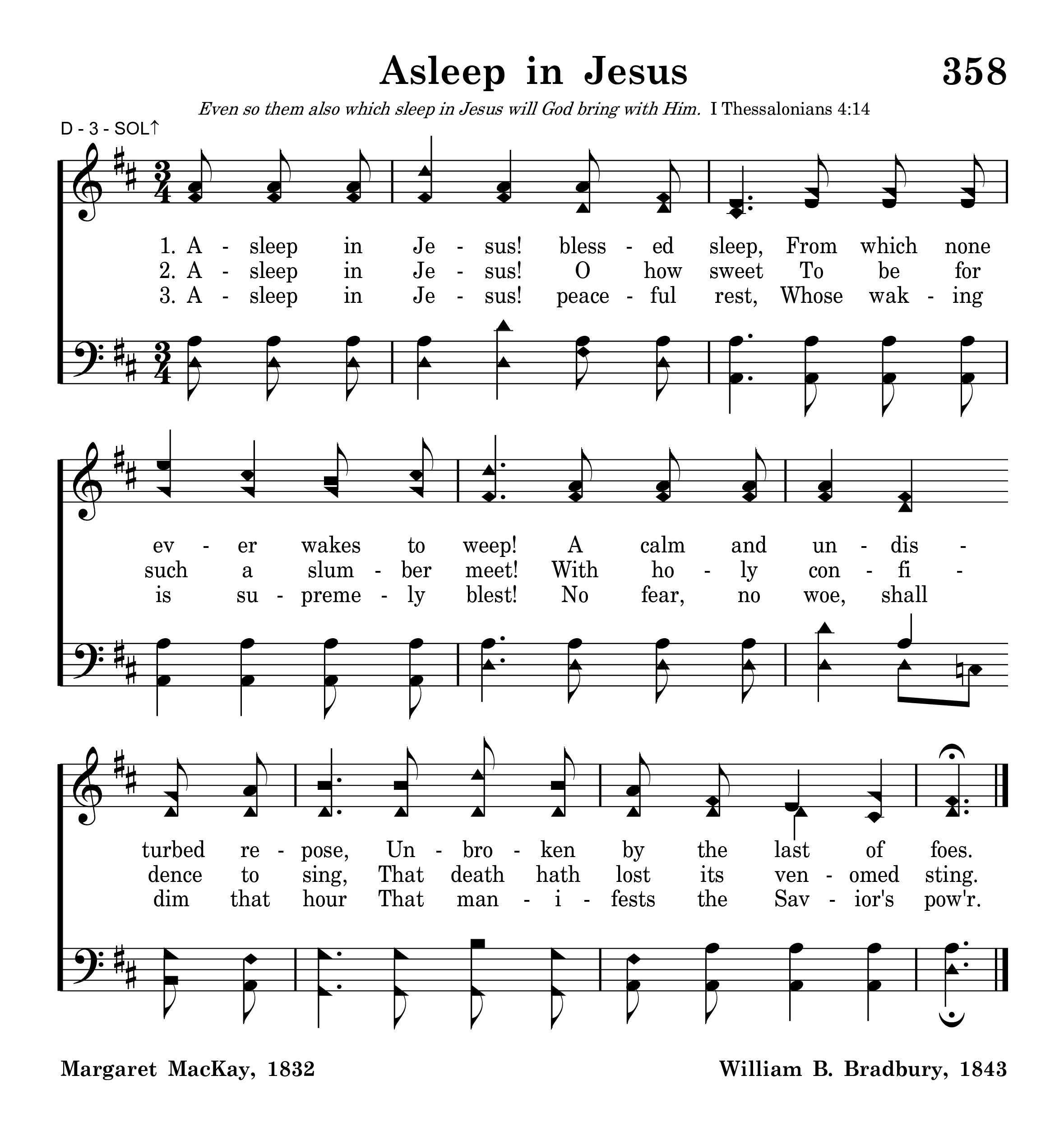 Asleep in Jesus

358

Even so them also which sleep in Jesus will God bring with Him. I Thessalonians 4:14

D - 3 - SOL↑

1. A - sleep in Je - sus! bless - ed sleep, From which none
2. A - sleep in Je - sus! O how sweet To be for
3. A - sleep in Je - sus! peace - ful rest, Whose wak - ing

ev - er wakes to weep! A calm and un - dis -
such a slum - ber meet! With ho - ly con - fi -
is su - preme - ly blest! No fear, no woe, shall

turbed re - pose, Un - bro - ken by the last of foes.
dence to sing, That death hath lost its ven - omed sting.
dim that hour That man - i - fests the Sav - ior's pow'r.

Margaret MacKay, 1832

William B. Bradbury, 1843